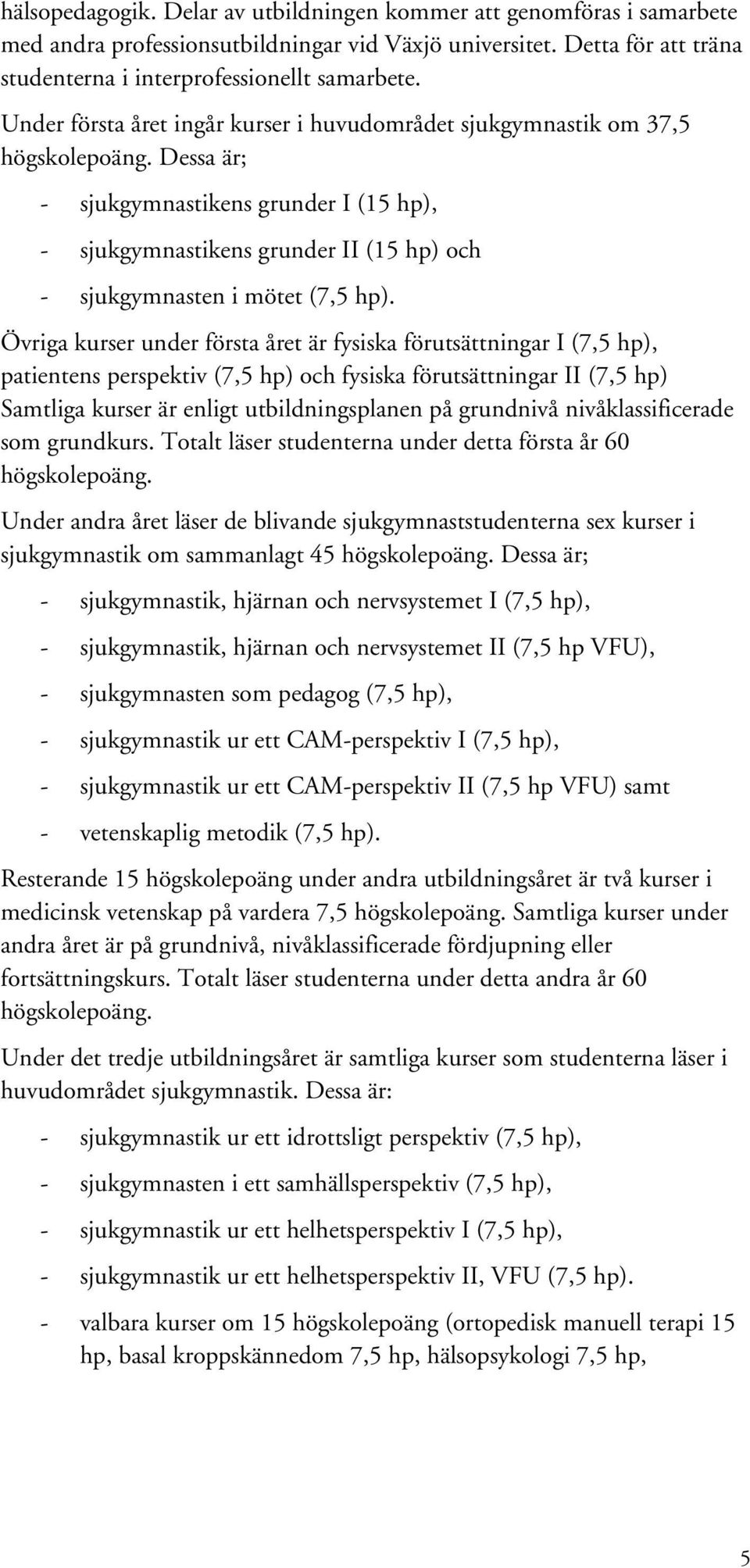 hälsopedagogik. Delar av utbildningen kommer att genomföras i samarbete med andra professionsutbildningar vid Växjö universitet. Detta för att träna studenterna i interprofessionellt samarbete.

Under första året ingår kurser i huvudområdet sjukgymnastik om 37,5 högskolepoäng. Dessa är;

- sjukgymnastikens grunder I (15 hp),
- sjukgymnastikens grunder II (15 hp) och
- sjukgymnasten i mötet (7,5 hp).

Övriga kurser under första året är fysiska förutsättningar I (7,5 hp), patientens perspektiv (7,5 hp) och fysiska förutsättningar II (7,5 hp) Samtliga kurser är enligt utbildningsplanen på grundnivå nivåklassificerade som grundkurs. Totalt läser studenterna under detta första år 60 högskolepoäng.

Under andra året läser de blivande sjukgymnaststudenterna sex kurser i sjukgymnastik om sammanlagt 45 högskolepoäng. Dessa är;

- sjukgymnastik, hjärnan och nervsystemet I (7,5 hp),
- sjukgymnastik, hjärnan och nervsystemet II (7,5 hp VFU),
- sjukgymnasten som pedagog (7,5 hp),
- sjukgymnastik ur ett CAM-perspektiv I (7,5 hp),
- sjukgymnastik ur ett CAM-perspektiv II (7,5 hp VFU) samt
- vetenskaplig metodik (7,5 hp).

Resterande 15 högskolepoäng under andra utbildningsåret är två kurser i medicinsk vetenskap på vardera 7,5 högskolepoäng. Samtliga kurser under andra året är på grundnivå, nivåklassificerade fördjupning eller fortsättningskurs. Totalt läser studenterna under detta andra år 60 högskolepoäng.

Under det tredje utbildningsåret är samtliga kurser som studenterna läser i huvudområdet sjukgymnastik. Dessa är:

- sjukgymnastik ur ett idrottsligt perspektiv (7,5 hp),
- sjukgymnasten i ett samhällsperspektiv (7,5 hp),
- sjukgymnastik ur ett helhetsperspektiv I (7,5 hp),
- sjukgymnastik ur ett helhetsperspektiv II, VFU (7,5 hp).
- valbara kurser om 15 högskolepoäng (ortopedisk manuell terapi 15 hp, basal kroppskännedom 7,5 hp, hälsopsykologi 7,5 hp,

5